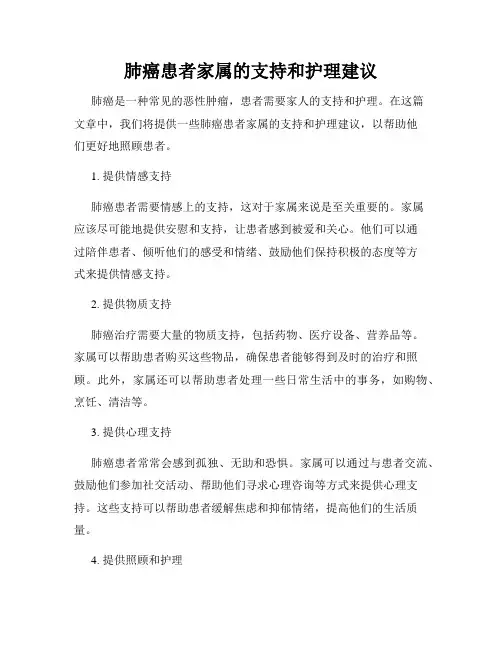 肺癌患者家属的支持和护理建议

肺癌是一种常见的恶性肿瘤，患者需要家人的支持和护理。在这篇文章中，我们将提供一些肺癌患者家属的支持和护理建议，以帮助他们更好地照顾患者。

1. 提供情感支持

肺癌患者需要情感上的支持，这对于家属来说是至关重要的。家属应该尽可能地提供安慰和支持，让患者感到被爱和关心。他们可以通过陪伴患者、倾听他们的感受和情绪、鼓励他们保持积极的态度等方式来提供情感支持。

2. 提供物质支持

肺癌治疗需要大量的物质支持，包括药物、医疗设备、营养品等。家属可以帮助患者购买这些物品，确保患者能够得到及时的治疗和照顾。此外，家属还可以帮助患者处理一些日常生活中的事务，如购物、烹饪、清洁等。

3. 提供心理支持

肺癌患者常常会感到孤独、无助和恐惧。家属可以通过与患者交流、鼓励他们参加社交活动、帮助他们寻求心理咨询等方式来提供心理支持。这些支持可以帮助患者缓解焦虑和抑郁情绪，提高他们的生活质量。

4. 提供照顾和护理